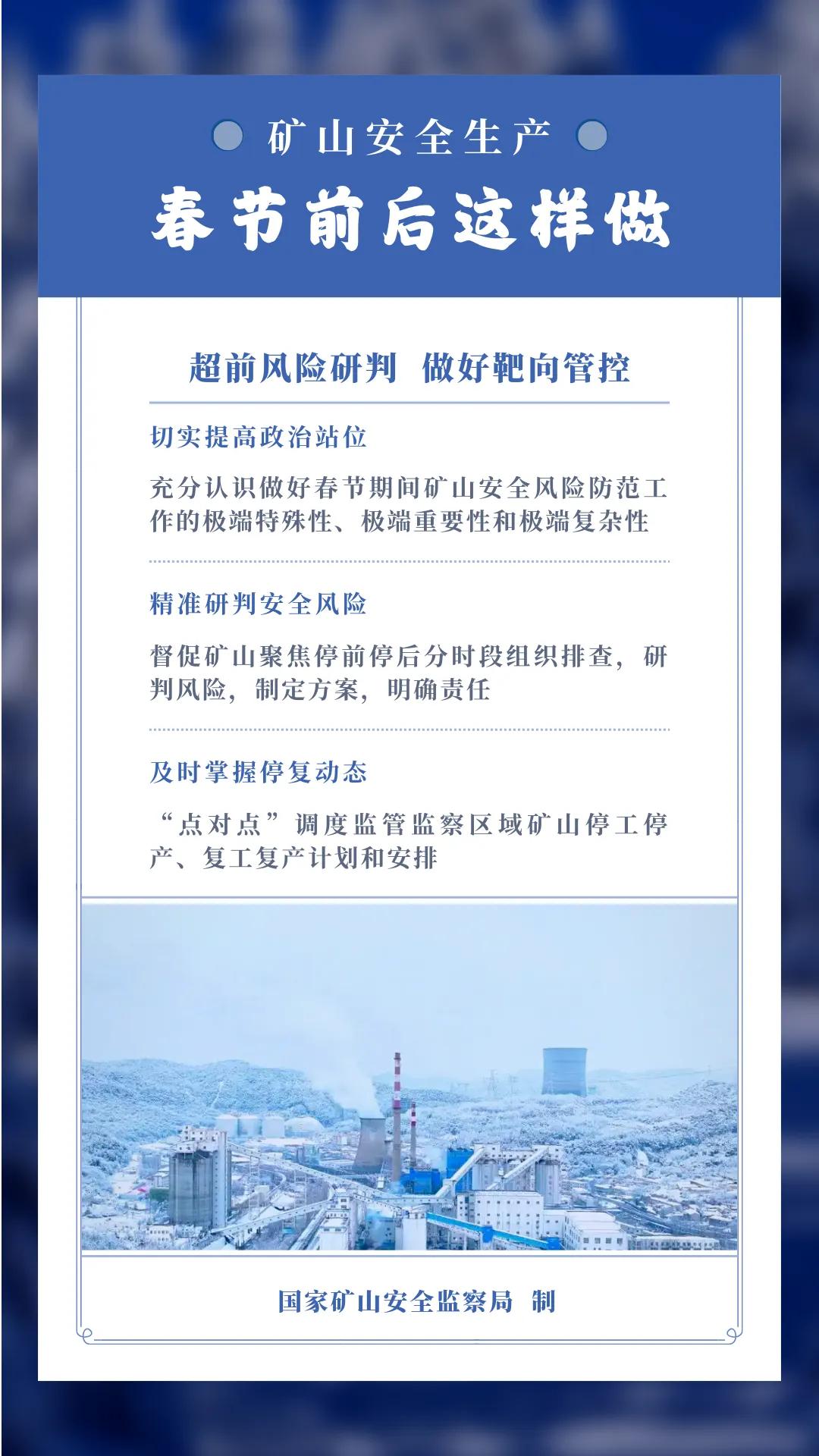 矿山安全生产

春节前后这样做

超前风险研判 做好靶向管控

切实提高政治站位

充分认识做好春节期间矿山安全风险防范工作的极端特殊性、极端重要性和极端复杂性

精准研判安全风险

督促矿山聚焦停前停后分时段组织排查，研判风险，制定方案，明确责任

及时掌握停复动态

“点对点”调度监管监察区域矿山停工停产、复工复产计划和安排

国家矿山安全监察局 制